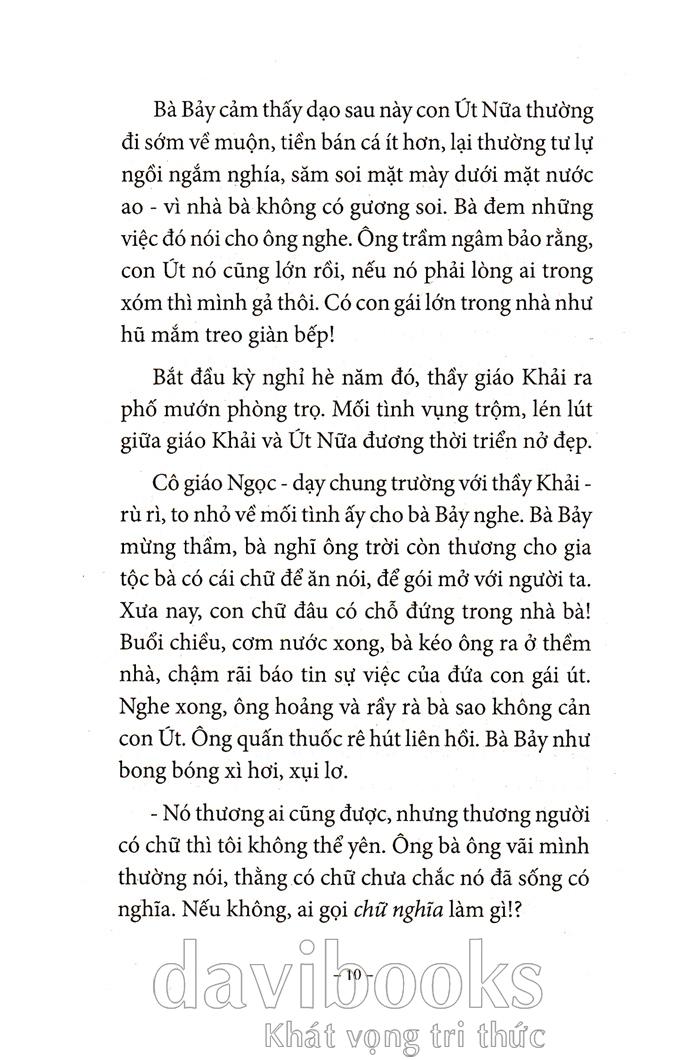 Bà Bảy cảm thấy dạo sau này con Út Nữa thường đi sớm về muộn, tiền bán cá ít hơn, lại thường tư lự ngồi ngắm nghía, săm soi mặt mày dưới mặt nước ao - vì nhà bà không có gương soi. Bà đem những việc đó nói cho ông nghe. Ông trầm ngâm bảo rằng, con Út nó cũng lớn rồi, nếu nó phải lòng ai trong xóm thì mình gả thôi. Có con gái lớn trong nhà như hũ mắm treo giàn bếp!

Bắt đầu kỳ nghỉ hè năm đó, thầy giáo Khải ra phố mướn phòng trọ. Mối tình vụng trộm, lén lút giữa giáo Khải và Út Nữa đương thời triển nở đẹp.

Cô giáo Ngọc - dạy chung trường với thầy Khải - rù rì, to nhỏ về mối tình ấy cho bà Bảy nghe. Bà Bảy mừng thầm, bà nghĩ ông trời còn thương cho gia tộc bà có cái chữ để ăn nói, để gói mở với người ta. Xưa nay, con chữ đâu có chỗ đứng trong nhà bà! Buổi chiều, cơm nước xong, bà kéo ông ra ở thềm nhà, chậm rãi báo tin sự việc của đứa con gái út. Nghe xong, ông hoảng và rầy rà bà sao không cản con Út. Ông quấn thuốc rê hút liên hồi. Bà Bảy như bong bóng xì hơi, xụi lơ.

- Nó thương ai cũng được, nhưng thương người có chữ thì tôi không thể yên. Ông bà ông vãi mình thường nói, thằng có chữ chưa chắc nó đã sống có nghĩa. Nếu không, ai gọi chữ nghĩa làm gì!?

- 10 -

davibooks
Khát vọng tri thức